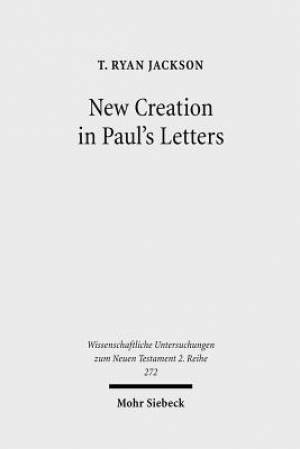 T. RYAN JACKSON

New Creation in Paul's Letters

Wissenschaftliche Untersuchungen zum Neuen Testament 2. Reihe 272

Mohr Siebeck